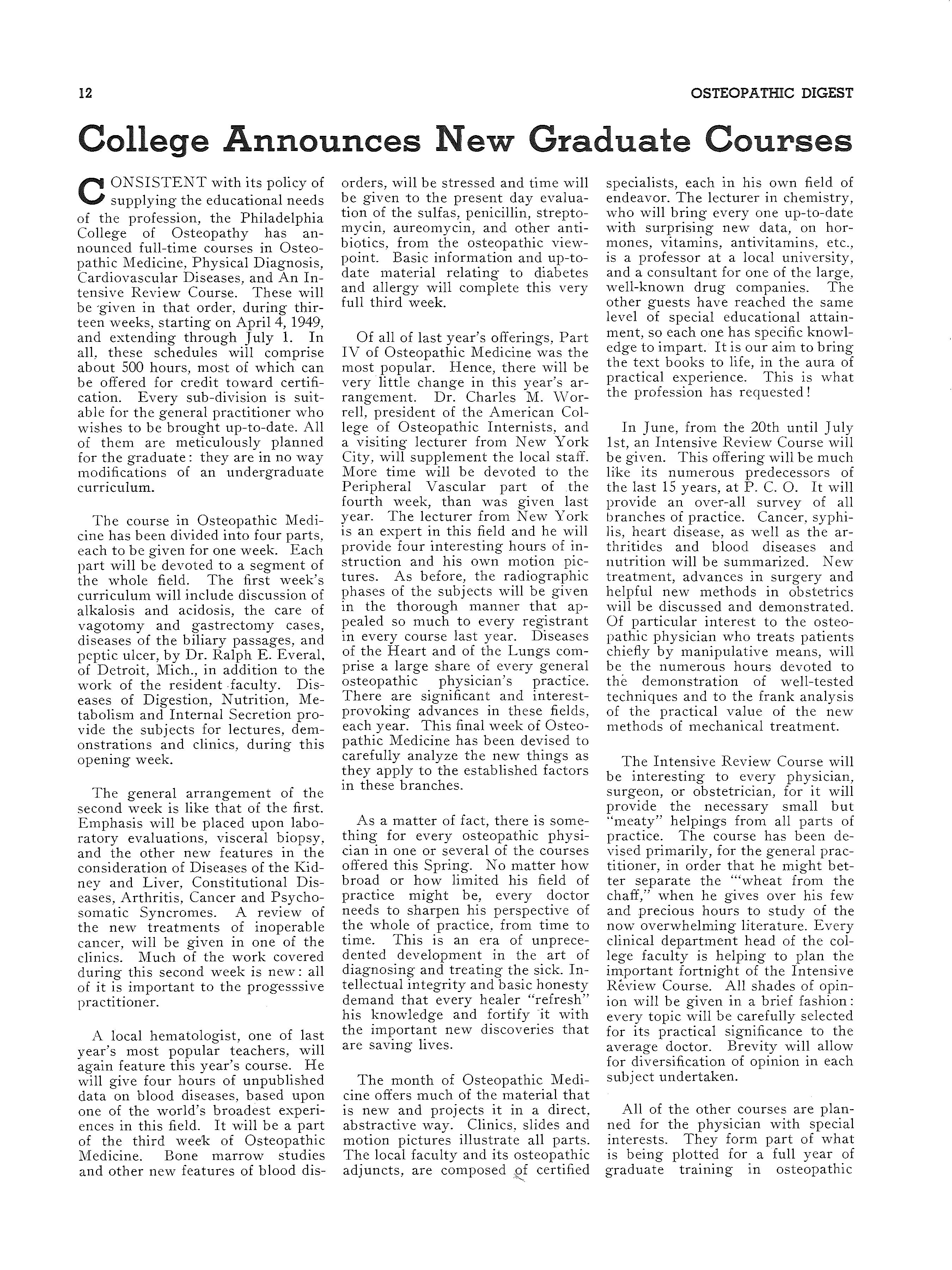 12

OSTEOPATHIC DIGEST

College Announces New Graduate Courses

CONSISTENT with its policy of supplying the educational needs of the profession, the Philadelphia College of Osteopathy has announced full-time courses in Osteopathic Medicine, Physical Diagnosis, Cardiovascular Diseases, and An Intensive Review Course. These will be given in that order, during thirteen weeks, starting on April 4, 1949, and extending through July 1. In all, these schedules will comprise about 500 hours, most of which can be offered for credit toward certification. Every sub-division is suitable for the general practitioner who wishes to be brought up-to-date. All of them are meticulously planned for the graduate: they are in no way modifications of an undergraduate curriculum.

The course in Osteopathic Medicine has been divided into four parts, each to be given for one week. Each part will be devoted to a segment of the whole field. The first week's curriculum will include discussion of alkalosis and acidosis, the care of vagotomy and gastrectomy cases, diseases of the biliary passages, and peptic ulcer, by Dr. Ralph E. Everal, of Detroit, Mich., in addition to the work of the resident faculty. Diseases of Digestion, Nutrition, Metabolism and Internal Secretion provide the subjects for lectures, demonstrations and clinics, during this opening week.

The general arrangement of the second week is like that of the first. Emphasis will be placed upon laboratory evaluations, visceral biopsy, and the other new features in the consideration of Diseases of the Kidney and Liver, Constitutional Diseases, Arthritis, Cancer and Psychosomatic Syncromes. A review of the new treatments of inoperable cancer, will be given in one of the clinics. Much of the work covered during this second week is new: all of it is important to the progesssive practitioner.

A local hematologist, one of last year's most popular teachers, will again feature this year's course. He will give four hours of unpublished data on blood diseases, based upon one of the world's broadest experiences in this field. It will be a part of the third week of Osteopathic Medicine. Bone marrow studies and other new features of blood disorders, will be stressed and time will be given to the present day evaluation of the sulfas, penicillin, streptomycin, aureomycin, and other antibiotics, from the osteopathic viewpoint. Basic information and up-to-date material relating to diabetes and allergy will complete this very full third week.

Of all of last year's offerings, Part IV of Osteopathic Medicine was the most popular. Hence, there will be very little change in this year's arrangement. Dr. Charles M. Worrell, president of the American College of Osteopathic Internists, and a visiting lecturer from New York City, will supplement the local staff. More time will be devoted to the Peripheral Vascular part of the fourth week, than was given last year. The lecturer from New York is an expert in this field and he will provide four interesting hours of instruction and his own motion pictures. As before, the radiographic phases of the subjects will be given in the thorough manner that appealed so much to every registrant in every course last year. Diseases of the Heart and of the Lungs comprise a large share of every general osteopathic physician's practice. There are significant and interest-provoking advances in these fields, each year. This final week of Osteopathic Medicine has been devised to carefully analyze the new things as they apply to the established factors in these branches.

As a matter of fact, there is something for every osteopathic physician in one or several of the courses offered this Spring. No matter how broad or how limited his field of practice might be, every doctor needs to sharpen his perspective of the whole of practice, from time to time. This is an era of unprecedented development in the art of diagnosing and treating the sick. Intellectual integrity and basic honesty demand that every healer "refresh" his knowledge and fortify it with the important new discoveries that are saving lives.

The month of Osteopathic Medicine offers much of the material that is new and projects it in a direct, abstractive way. Clinics, slides and motion pictures illustrate all parts. The local faculty and its osteopathic adjuncts, are composed of certified specialists, each in his own field of endeavor. The lecturer in chemistry, who will bring every one up-to-date with surprising new data, on hormones, vitamins, antivitamins, etc., is a professor at a local university, and a consultant for one of the large, well-known drug companies. The other guests have reached the same level of special educational attainment, so each one has specific knowledge to impart. It is our aim to bring the text books to life, in the aura of practical experience. This is what the profession has requested!

In June, from the 20th until July 1st, an Intensive Review Course will be given. This offering will be much like its numerous predecessors of the last 15 years, at P. C. O. It will provide an over-all survey of all branches of practice. Cancer, syphilis, heart disease, as well as the arthritides and blood diseases and nutrition will be summarized. New treatment, advances in surgery and helpful new methods in obstetrics will be discussed and demonstrated. Of particular interest to the osteopathic physician who treats patients chiefly by manipulative means, will be the numerous hours devoted to the demonstration of well-tested techniques and to the frank analysis of the practical value of the new methods of mechanical treatment.

The Intensive Review Course will be interesting to every physician, surgeon, or obstetrician, for it will provide the necessary small but "meaty" helpings from all parts of practice. The course has been devised primarily, for the general practitioner, in order that he might better separate the "'wheat from the chaff," when he gives over his few and precious hours to study of the now overwhelming literature. Every clinical department head of the college faculty is helping to plan the important fortnight of the Intensive Review Course. All shades of opinion will be given in a brief fashion: every topic will be carefully selected for its practical significance to the average doctor. Brevity will allow for diversification of opinion in each subject undertaken.

All of the other courses are planned for the physician with special interests. They form part of what is being plotted for a full year of graduate training in osteopathic